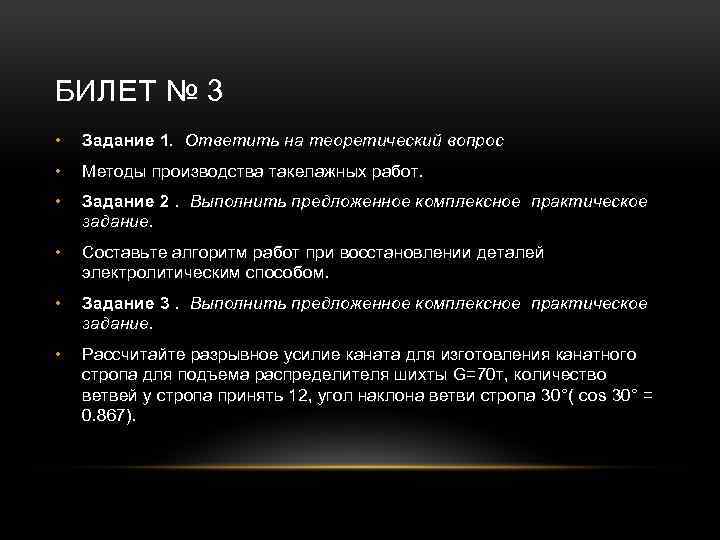 БИЛЕТ № 3

• Задание 1. Ответить на теоретический вопрос

• Методы производства такелажных работ.

• Задание 2 . Выполнить предложенное комплексное практическое задание.

• Составьте алгоритм работ при восстановлении деталей электролитическим способом.

• Задание 3 . Выполнить предложенное комплексное практическое задание.

• Рассчитайте разрывное усилие каната для изготовления канатного стропа для подъема распределителя шихты G=70т, количество ветвей у стропа принять 12, угол наклона ветви стропа 30°( cos 30° = 0.867).